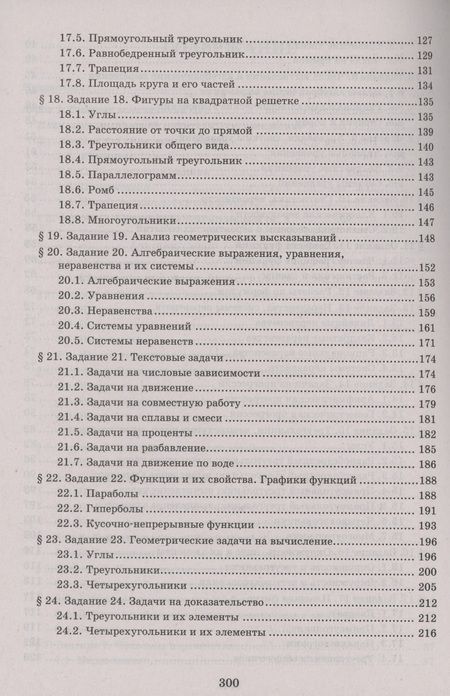 17.5. Прямоугольный треугольник ........ 127
17.6. Равнобедренный треугольник ........ 129
17.7. Трапеция ........ 131
17.8. Площадь круга и его частей ........ 134
§ 18. Задание 18. Фигуры на квадратной решетке ........ 135
18.1. Углы ........ 135
18.2. Расстояние от точки до прямой ........ 139
18.3. Треугольники общего вида ........ 140
18.4. Прямоугольный треугольник ........ 143
18.5. Параллелограмм ........ 143
18.6. Ромб ........ 145
18.7. Трапеция ........ 146
18.8. Многоугольники ........ 147
§ 19. Задание 19. Анализ геометрических высказываний ........ 148
§ 20. Задание 20. Алгебраические выражения, уравнения, неравенства и их системы ........ 152
20.1. Алгебраические выражения ........ 153
20.2. Уравнения ........ 156
20.3. Неравенства ........ 159
20.4. Системы уравнений ........ 161
20.5. Системы неравенств ........ 171
§ 21. Задание 21. Текстовые задачи ........ 174
21.1. Задачи на числовые зависимости ........ 174
21.2. Задачи на движение ........ 176
21.3. Задачи на совместную работу ........ 179
21.4. Задачи на сплавы и смеси ........ 181
21.5. Задачи на проценты ........ 182
21.6. Задачи на разбавление ........ 185
21.7. Задачи на движение по воде ........ 186
§ 22. Задание 22. Функции и их свойства. Графики функций ........ 188
22.1. Параболы ........ 188
22.2. Гиперболы ........ 191
22.3. Кусочно-непрерывные функции ........ 193
§ 23. Задание 23. Геометрические задачи на вычисление ........ 196
23.1. Углы ........ 196
23.2. Треугольники ........ 200
23.3. Четырехугольники ........ 205
§ 24. Задание 24. Задачи на доказательство ........ 212
24.1. Треугольники и их элементы ........ 212
24.2. Четырехугольники и их элементы ........ 216

300